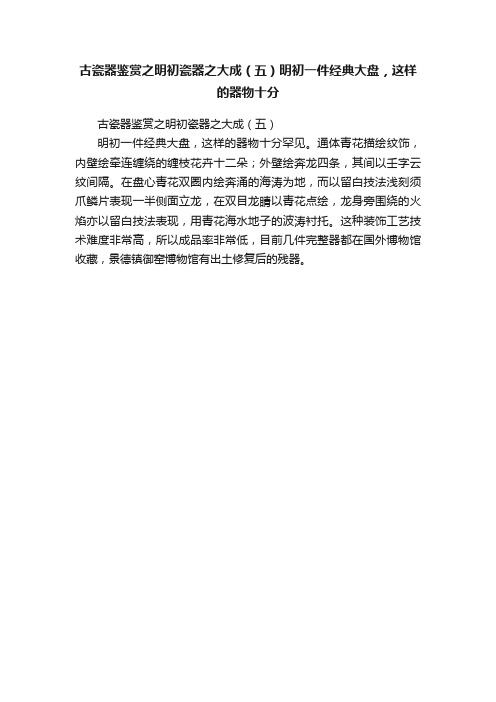 古瓷器鉴赏之明初瓷器之大成（五）明初一件经典大盘，这样的器物十分

古瓷器鉴赏之明初瓷器之大成（五）

明初一件经典大盘，这样的器物十分罕见。通体青花描绘纹饰，内壁绘牵连缠绕的缠枝花卉十二朵；外壁绘奔龙四条，其间以壬字云纹间隔。在盘心青花双圈内绘奔涌的海涛为地，而以留白技法浅刻须爪鳞片表现一半侧面立龙，在双目龙睛以青花点绘，龙身旁围绕的火焰亦以留白技法表现，用青花海水地子的波涛衬托。这种装饰工艺技术难度非常高，所以成品率非常低，目前几件完整器都在国外博物馆收藏，景德镇御窑博物馆有出土修复后的残器。